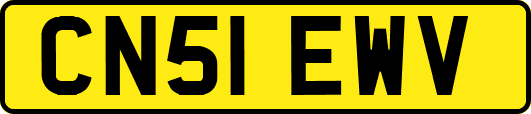 CN51 EWV